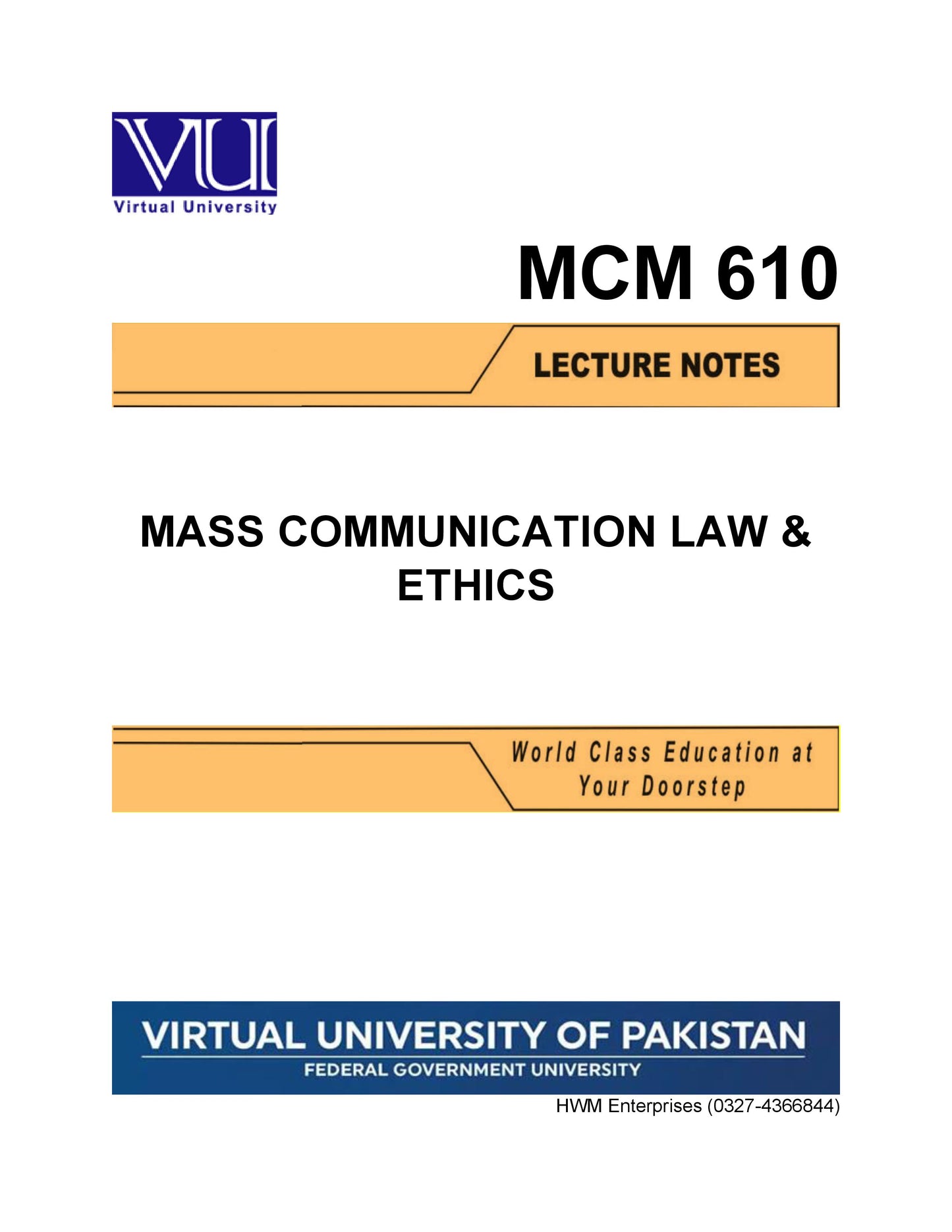 VU
Virtual University

MCM 610

LECTURE NOTES

MASS COMMUNICATION LAW & ETHICS

World Class Education at Your Doorstep

VIRTUAL UNIVERSITY OF PAKISTAN
FEDERAL GOVERNMENT UNIVERSITY

HWM Enterprises (0327-4366844)